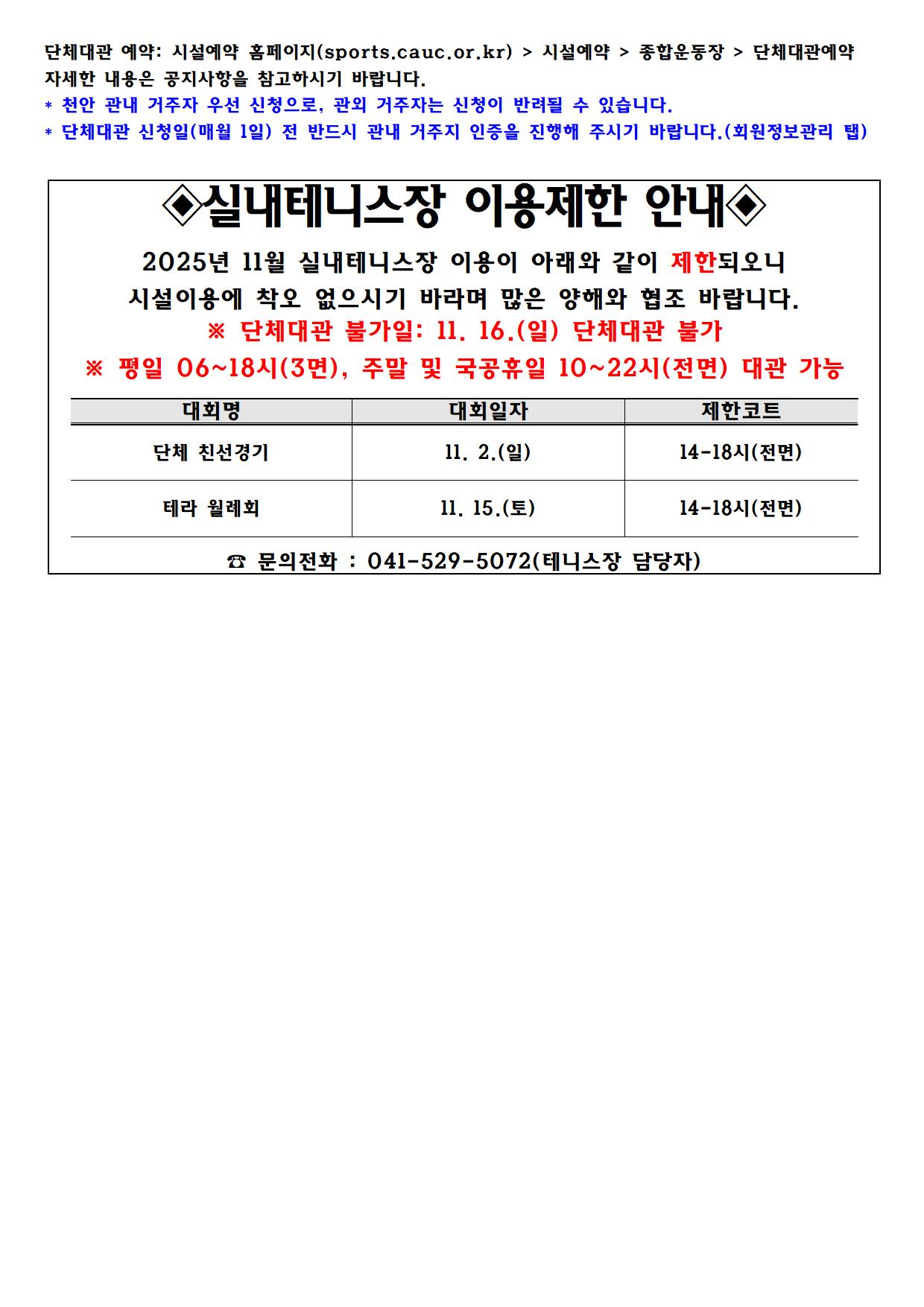 단체대관 예약: 시설예약 홈페이지(sports.cauc.or.kr) > 시설예약 > 종합운동장 > 단체대관예약
자세한 내용은 공지사항을 참고하시기 바랍니다.
* 천안 관내 거주자 우선 신청으로, 관외 거주자는 신청이 반려될 수 있습니다.
* 단체대관 신청일(매월 1일) 전 반드시 관내 거주지 인증을 진행해 주시기 바랍니다.(회원정보관리 탭)

◈실내테니스장 이용제한 안내◈

2025년 11월 실내테니스장 이용이 아래와 같이 제한되오니 시설이용에 착오 없으시기 바라며 많은 양해와 협조 바랍니다.

※ 단체대관 불가일: 11. 16.(일) 단체대관 불가

※ 평일 06~18시(3면), 주말 및 국공휴일 10~22시(전면) 대관 가능

| 대회명 | 대회일자 | 제한코트 |
|---|---|---|
| 단체 친선경기 | 11. 2.(일) | 14-18시(전면) |
| 테라 월례회 | 11. 15.(토) | 14-18시(전면) |

☎ 문의전화 : 041-529-5072(테니스장 담당자)